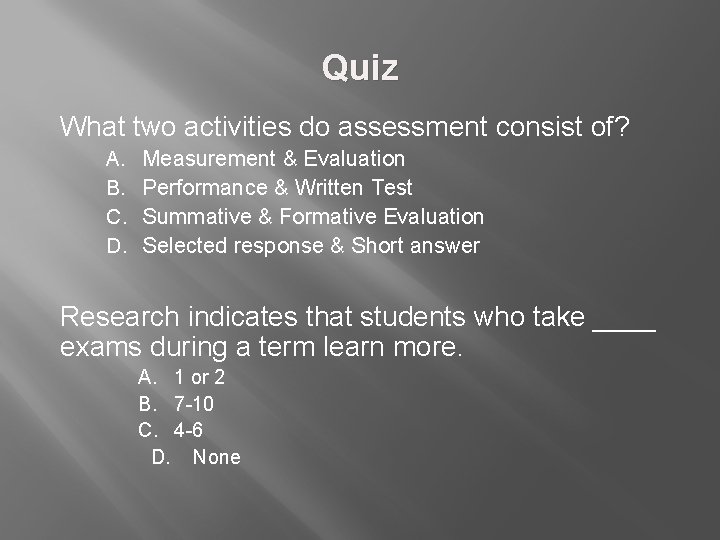 Quiz

What two activities do assessment consist of?

A. Measurement & Evaluation
B. Performance & Written Test
C. Summative & Formative Evaluation
D. Selected response & Short answer

Research indicates that students who take ____ exams during a term learn more.

A. 1 or 2
B. 7-10
C. 4-6
D. None